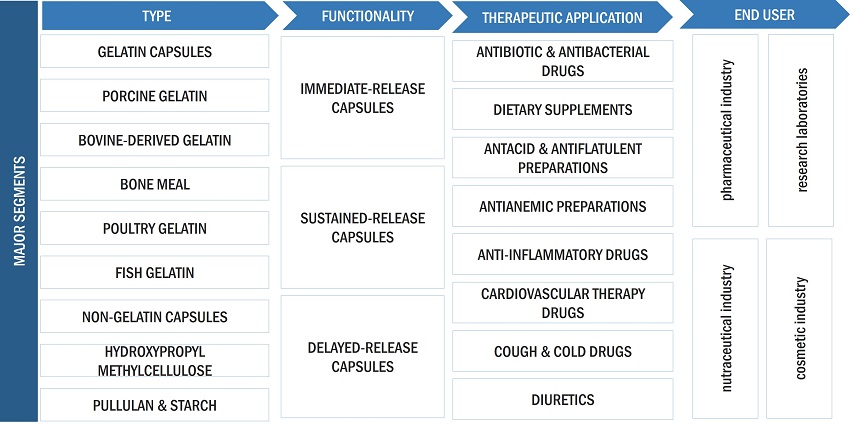 MAJOR SEGMENTS

TYPE

GELATIN CAPSULES

PORCINE GELATIN

BOVINE-DERIVED GELATIN

BONE MEAL

POULTRY GELATIN

FISH GELATIN

NON-GELATIN CAPSULES

HYDROXYPROPYL METHYLCELLULOSE

PULLULAN & STARCH

FUNCTIONALITY

IMMEDIATE-RELEASE CAPSULES

SUSTAINED-RELEASE CAPSULES

DELAYED-RELEASE CAPSULES

THERAPEUTIC APPLICATION

ANTIBIOTIC & ANTIBACTERIAL DRUGS

DIETARY SUPPLEMENTS

ANTACID & ANTIFLATULENT PREPARATIONS

ANTIANEMIC PREPARATIONS

ANTI-INFLAMMATORY DRUGS

CARDIOVASCULAR THERAPY DRUGS

COUGH & COLD DRUGS

DIURETICS

END USER

pharmaceutical industry

research laboratories

nutraceutical industry

cosmetic industry